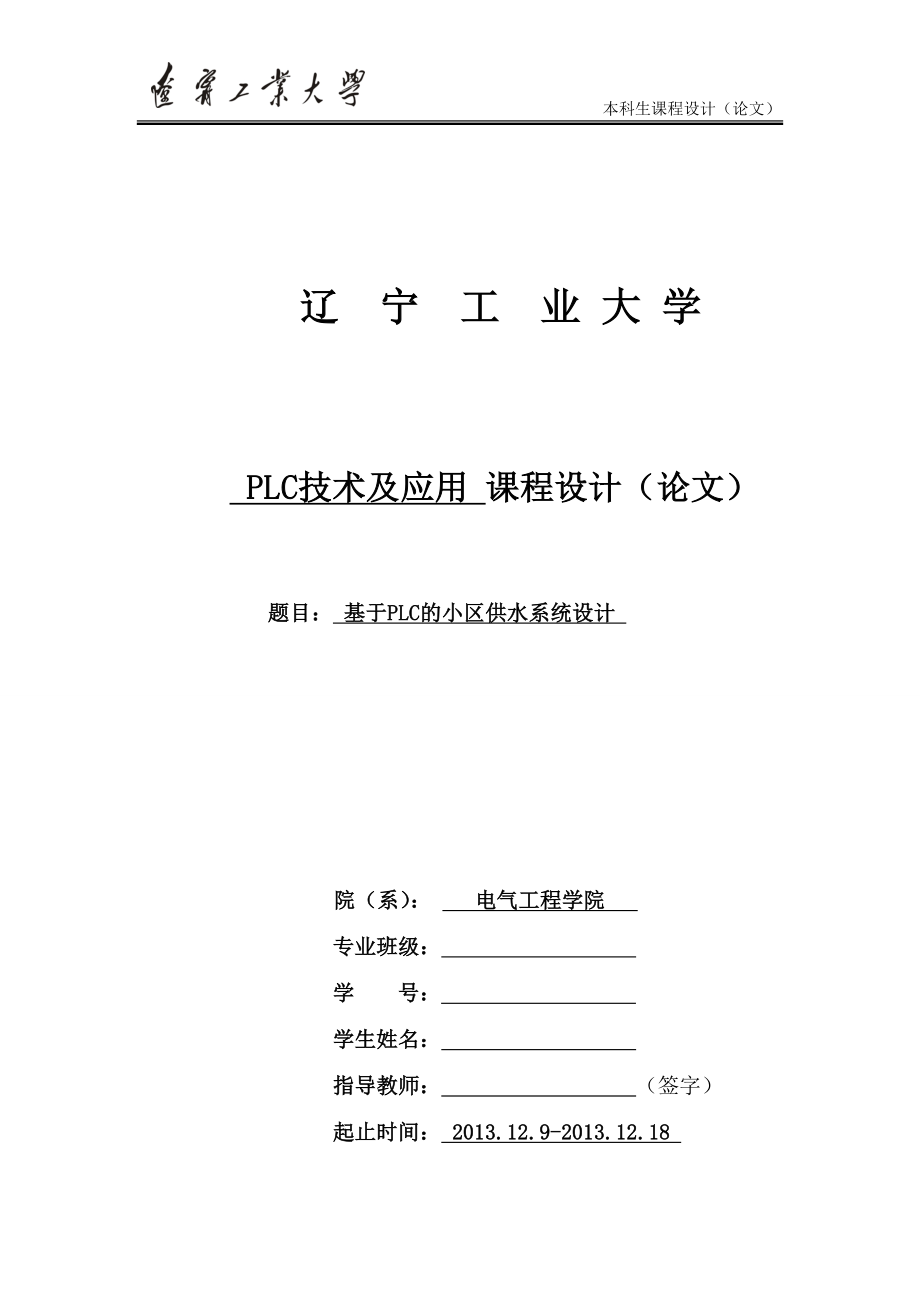 遼寧工業大學

本科生课程设计（论文）

辽 宁 工 业 大 学

PLC技术及应用 课程设计（论文）

题目： 基于PLC的小区供水系统设计

院（系）： 电气工程学院

专业班级：

学 号：

学生姓名：

指导教师： （签字）

起止时间： 2013.12.9-2013.12.18